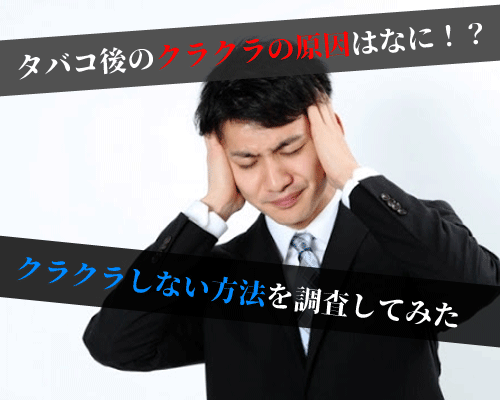 タバコ後のクラクラの原因はなに！？

クラクラしない方法を調査してみた